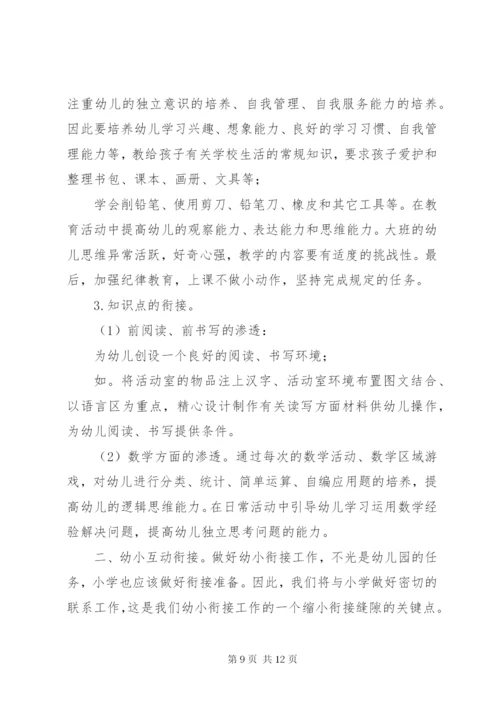 注重幼儿的独立意识的培养、自我管理、自我服务能力的培养。因此要培养幼儿学习兴趣、想象能力、良好的学习习惯、自我管理能力等，教给孩子有关学校生活的常规知识，要求孩子爱护和整理书包、课本、画册、文具等；

学会削铅笔、使用剪刀、铅笔刀、橡皮和其它工具等。在教育活动中提高幼儿的观察能力、表达能力和思维能力。大班的幼儿思维异常活跃，好奇心强，教学的内容要有适度的挑战性。最后，加强纪律教育，上课不做小动作，坚持完成规定的任务。

3.知识点的衔接。

（1）前阅读、前书写的渗透：

为幼儿创设一个良好的阅读、书写环境；

如。将活动室的物品注上汉字、活动室环境布置图文结合、以语言区为重点，精心设计制作有关读写方面材料供幼儿操作，为幼儿阅读、书写提供条件。

（2）数学方面的渗透。通过每次的数学活动、数学区域游戏，对幼儿进行分类、统计、简单运算、自编应用题的培养，提高幼儿的逻辑思维能力。在日常活动中引导幼儿学习运用数学经验解决问题，提高幼儿独立思考问题的能力。

二、幼小互动衔接。做好幼小衔接工作，不光是幼儿园的任务，小学也应该做好衔接准备。因此，我们将与小学做好密切的联系工作，这是我们幼小衔接工作的一个缩小衔接缝隙的关键点。

第 9 页 共 12 页